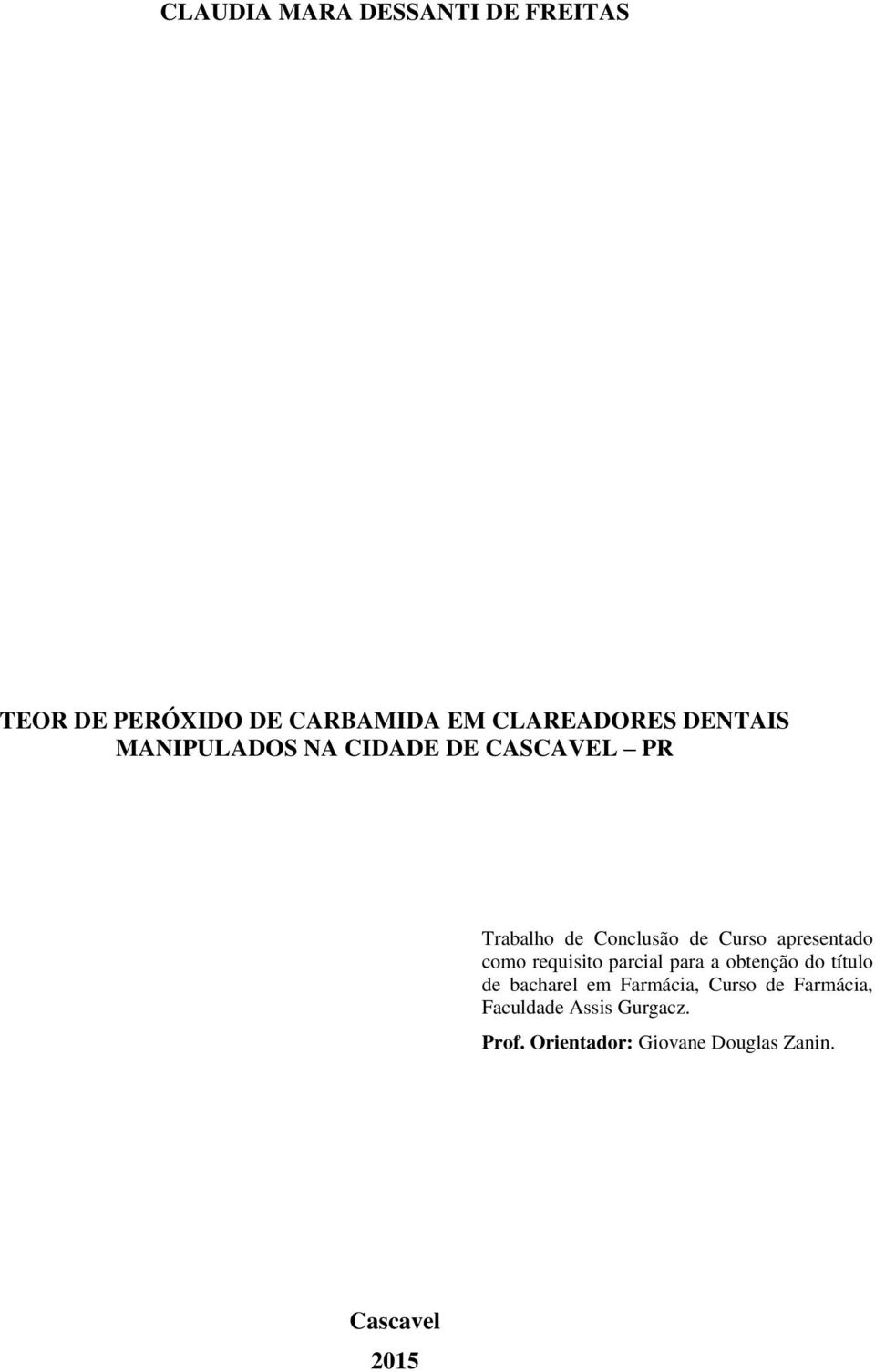 CLAUDIA MARA DESSANTI DE FREITAS

TEOR DE PERÓXIDO DE CARBAMIDA EM CLAREADORES DENTAIS MANIPULADOS NA CIDADE DE CASCAVEL – PR

Trabalho de Conclusão de Curso apresentado como requisito parcial para a obtenção do título de bacharel em Farmácia, Curso de Farmácia, Faculdade Assis Gurgacz.

Prof. Orientador: Giovane Douglas Zanin.

Cascavel
2015